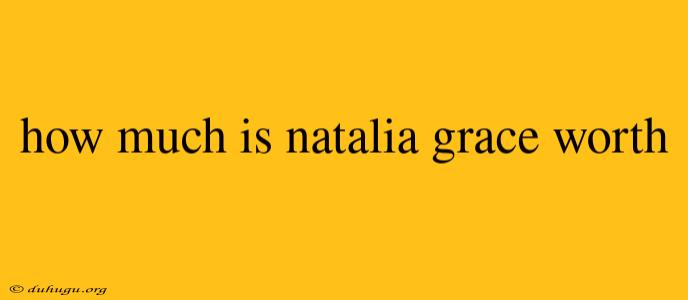 how much is natalia grace worth

© duhugu.org